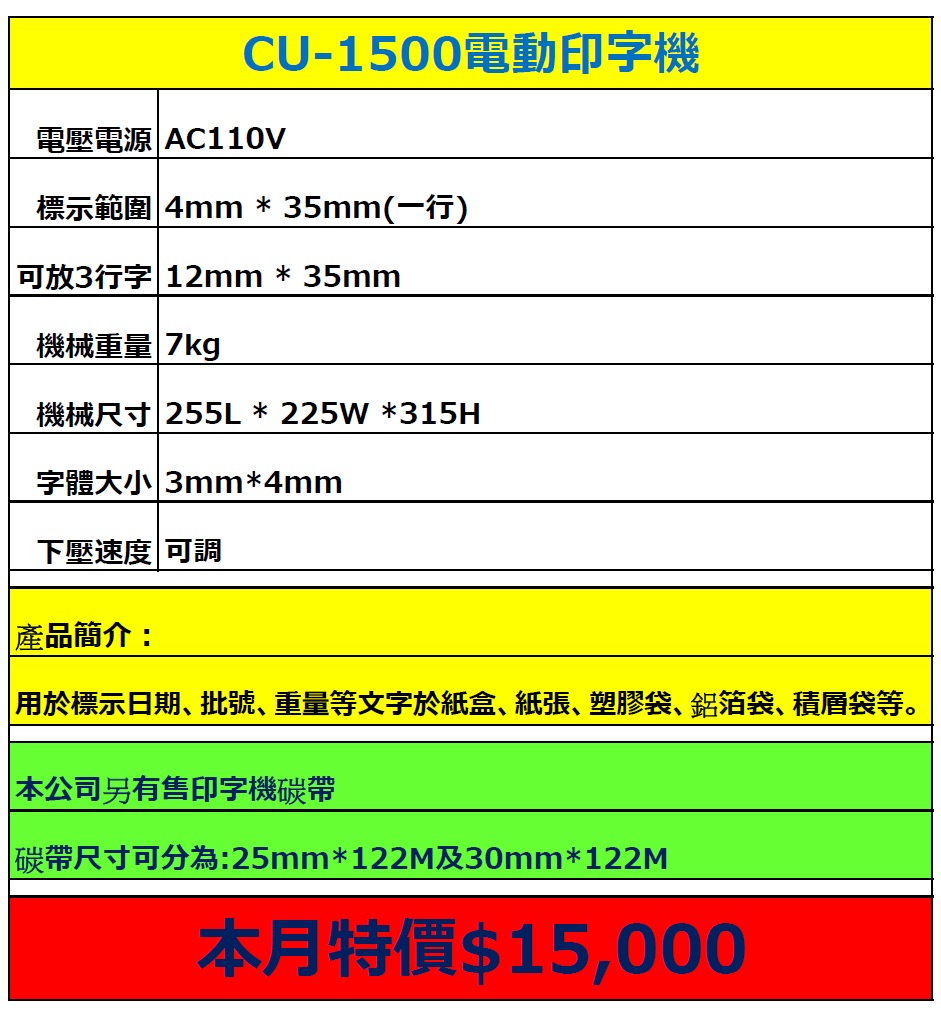 CU-1500電動印字機

| | |
|---|---|
| 電壓電源 | AC110V |
| 標示範圍 | 4mm * 35mm(一行) |
| 可放3行字 | 12mm * 35mm |
| 機械重量 | 7kg |
| 機械尺寸 | 255L * 225W *315H |
| 字體大小 | 3mm*4mm |
| 下壓速度 | 可調 |

產品簡介：

用於標示日期、批號、重量等文字於紙盒、紙張、塑膠袋、鋁箔袋、積層袋等。

本公司另有售印字機碳帶

碳帶尺寸可分為:25mm*122M及30mm*122M

本月特價$15,000